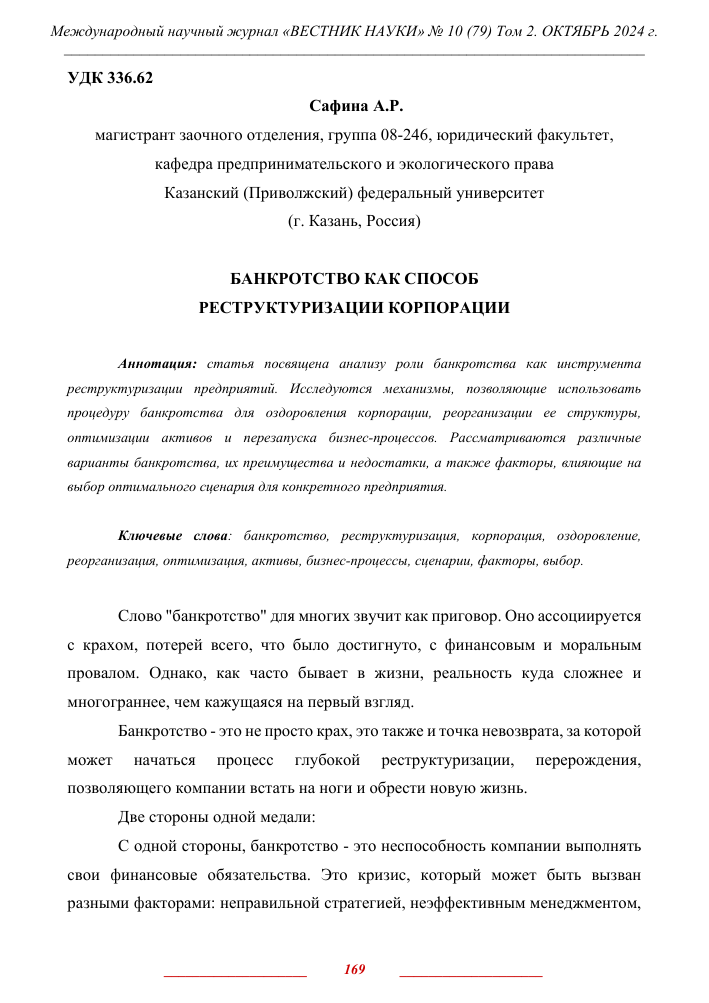 Международный научный журнал «ВЕСТНИК НАУКИ» № 10 (79) Том 2. ОКТЯБРЬ 2024 г.

УДК 336.62

Сафина А.Р.

магистрант заочного отделения, группа 08-246, юридический факультет, кафедра предпринимательского и экологического права

Казанский (Приволжский) федеральный университет

(г. Казань, Россия)

БАНКРОТСТВО КАК СПОСОБ РЕСТРУКТУРИЗАЦИИ КОРПОРАЦИИ

Аннотация: статья посвящена анализу роли банкротства как инструмента реструктуризации предприятий. Исследуются механизмы, позволяющие использовать процедуру банкротства для оздоровления корпорации, реорганизации ее структуры, оптимизации активов и перезапуска бизнес-процессов. Рассматриваются различные варианты банкротства, их преимущества и недостатки, а также факторы, влияющие на выбор оптимального сценария для конкретного предприятия.

Ключевые слова: банкротство, реструктуризация, корпорация, оздоровление, реорганизация, оптимизация, активы, бизнес-процессы, сценарии, факторы, выбор.

Слово "банкротство" для многих звучит как приговор. Оно ассоциируется с крахом, потерей всего, что было достигнуто, с финансовым и моральным провалом. Однако, как часто бывает в жизни, реальность куда сложнее и многограннее, чем кажущаяся на первый взгляд.

Банкротство - это не просто крах, это также и точка невозврата, за которой может начаться процесс глубокой реструктуризации, перерождения, позволяющего компании встать на ноги и обрести новую жизнь.

Две стороны одной медали:

С одной стороны, банкротство - это неспособность компании выполнять свои финансовые обязательства. Это кризис, который может быть вызван разными факторами: неправильной стратегией, неэффективным менеджментом,

169